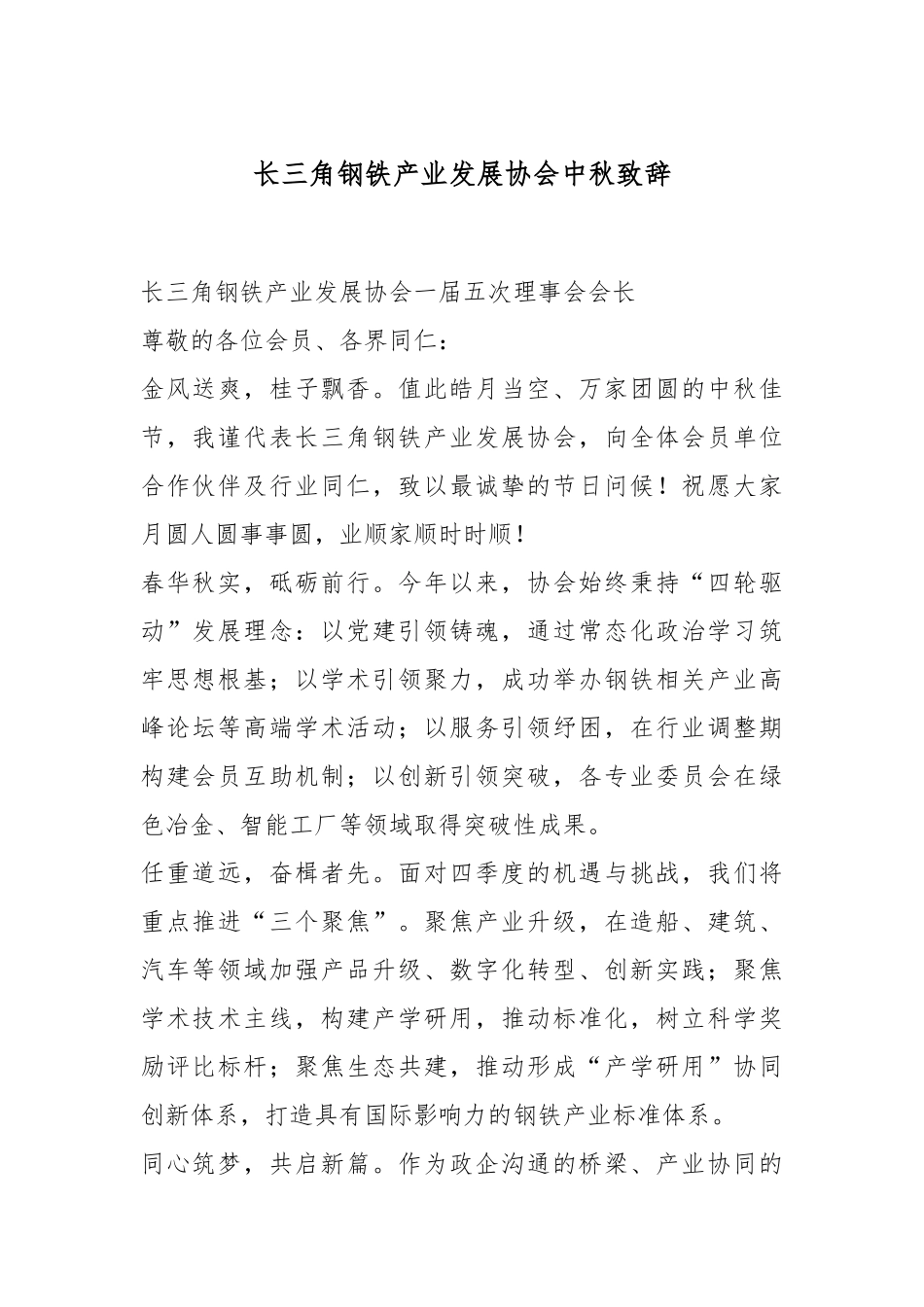 长三角钢铁产业发展协会中秋致辞

长三角钢铁产业发展协会一届五次理事会会长

尊敬的各位会员、各界同仁：

金风送爽，桂子飘香。值此皓月当空、万家团圆的中秋佳节，我谨代表长三角钢铁产业发展协会，向全体会员单位合作伙伴及行业同仁，致以最诚挚的节日问候！祝愿大家月圆人圆事事圆，业顺家顺时时顺！

春华秋实，砥砺前行。今年以来，协会始终秉持“四轮驱动”发展理念：以党建引领铸魂，通过常态化政治学习筑牢思想根基；以学术引领聚力，成功举办钢铁相关产业高峰论坛等高端学术活动；以服务引领纾困，在行业调整期构建会员互助机制；以创新引领突破，各专业委员会在绿色冶金、智能工厂等领域取得突破性成果。

任重道远，奋楫者先。面对四季度的机遇与挑战，我们将重点推进“三个聚焦”。聚焦产业升级，在造船、建筑、汽车等领域加强产品升级、数字化转型、创新实践；聚焦学术技术主线，构建产学研用，推动标准化，树立科学奖励评比标杆；聚焦生态共建，推动形成“产学研用”协同创新体系，打造具有国际影响力的钢铁产业标准体系。

同心筑梦，共启新篇。作为政企沟通的桥梁、产业协同的